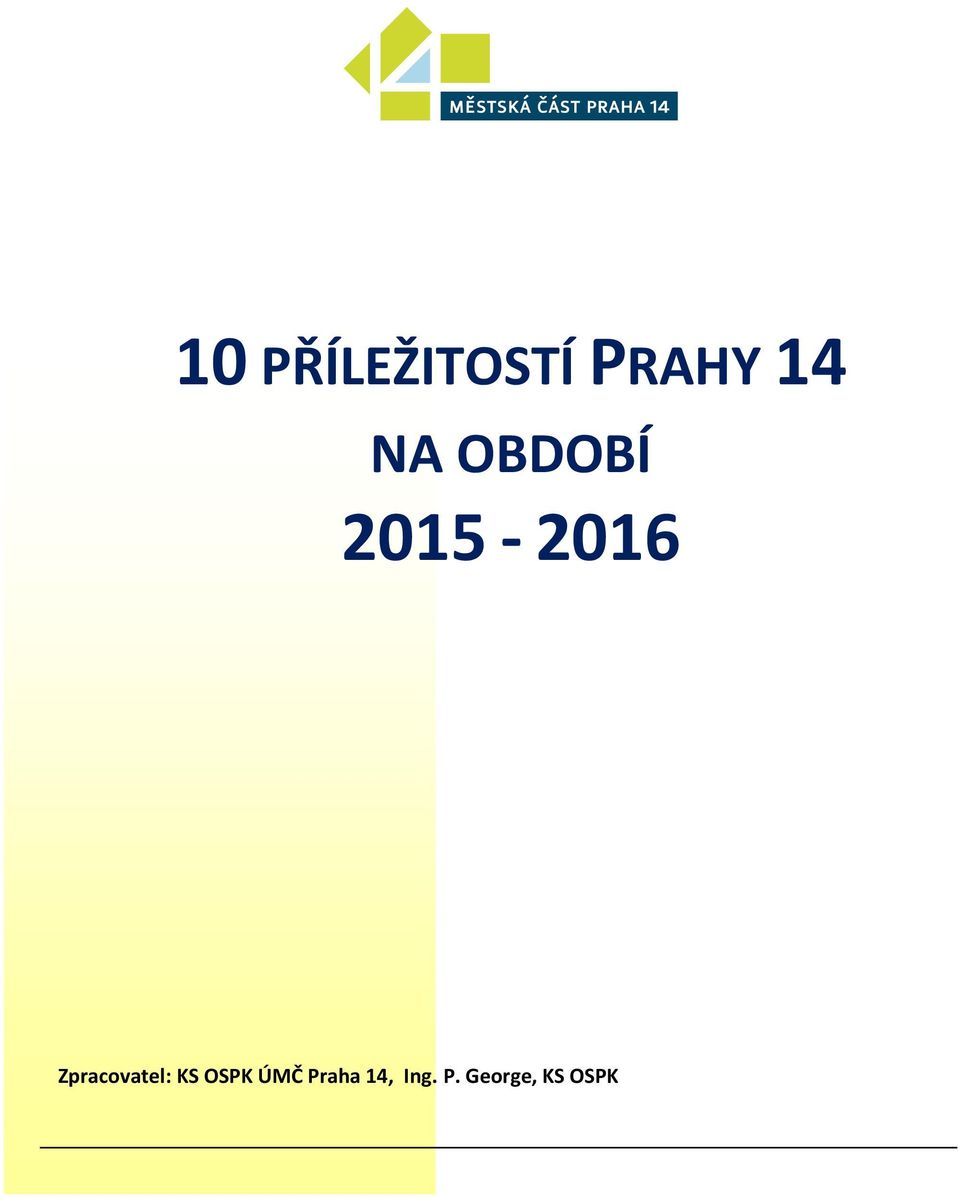 MĚSTSKÁ ČÁST PRAHA 14

10 PŘÍLEŽITOSTÍ PRAHY 14
NA OBDOBÍ
2015 - 2016

Zpracovatel: KS OSPK ÚMČ Praha 14, Ing. P. George, KS OSPK